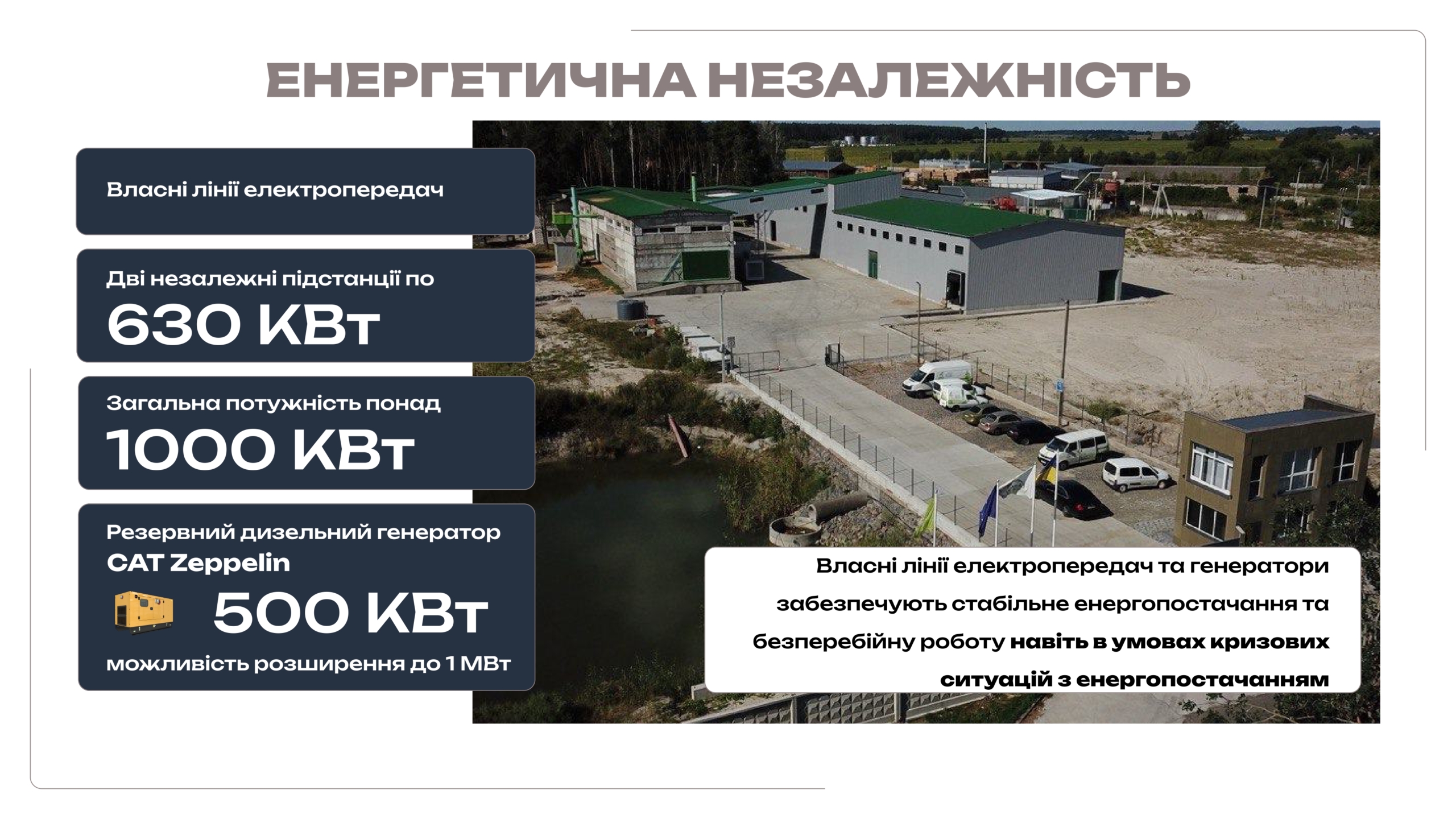 ЕНЕРГЕТИЧНА НЕЗАЛЕЖНІСТЬ

Власні лінії електропередач

Дві незалежні підстанції по
630 КВт

Загальна потужність понад
1000 КВт

Резервний дизельний генератор
CAT Zeppelin
500 КВт
можливість розширення до 1 МВт

Власні лінії електропередач та генератори забезпечують стабільне енергопостачання та безперебійну роботу навіть в умовах кризових ситуацій з енергопостачанням